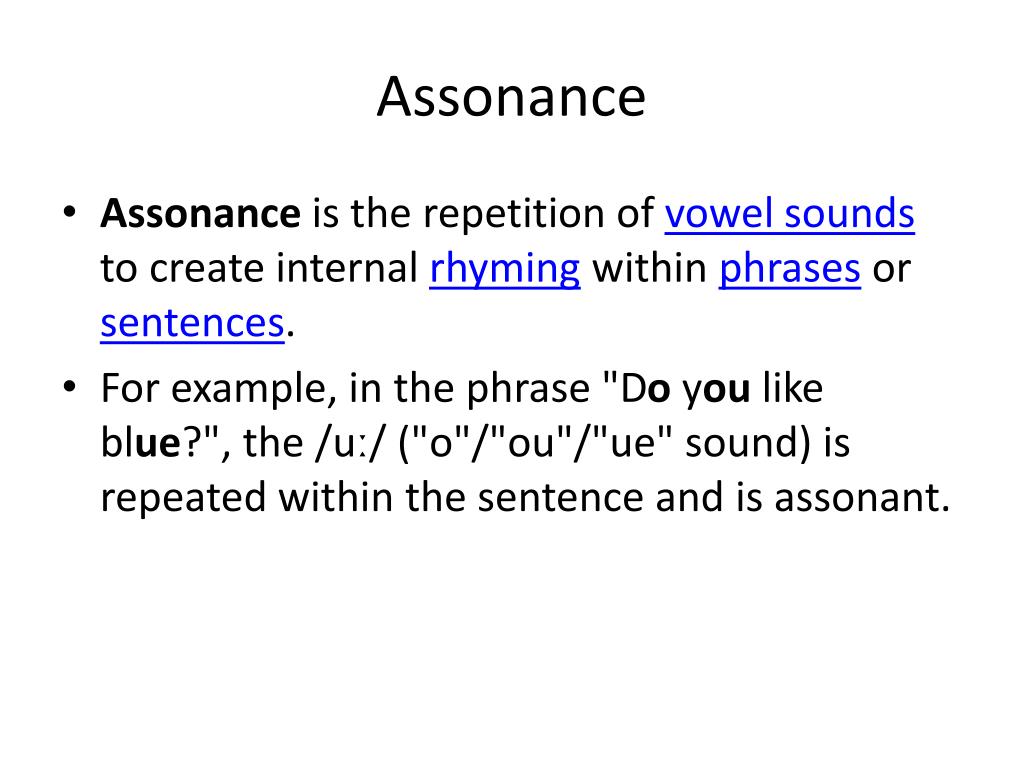 Assonance

• Assonance is the repetition of vowel sounds to create internal rhyming within phrases or sentences.
• For example, in the phrase "Do you like blue?", the /uː/ ("o"/"ou"/"ue" sound) is repeated within the sentence and is assonant.